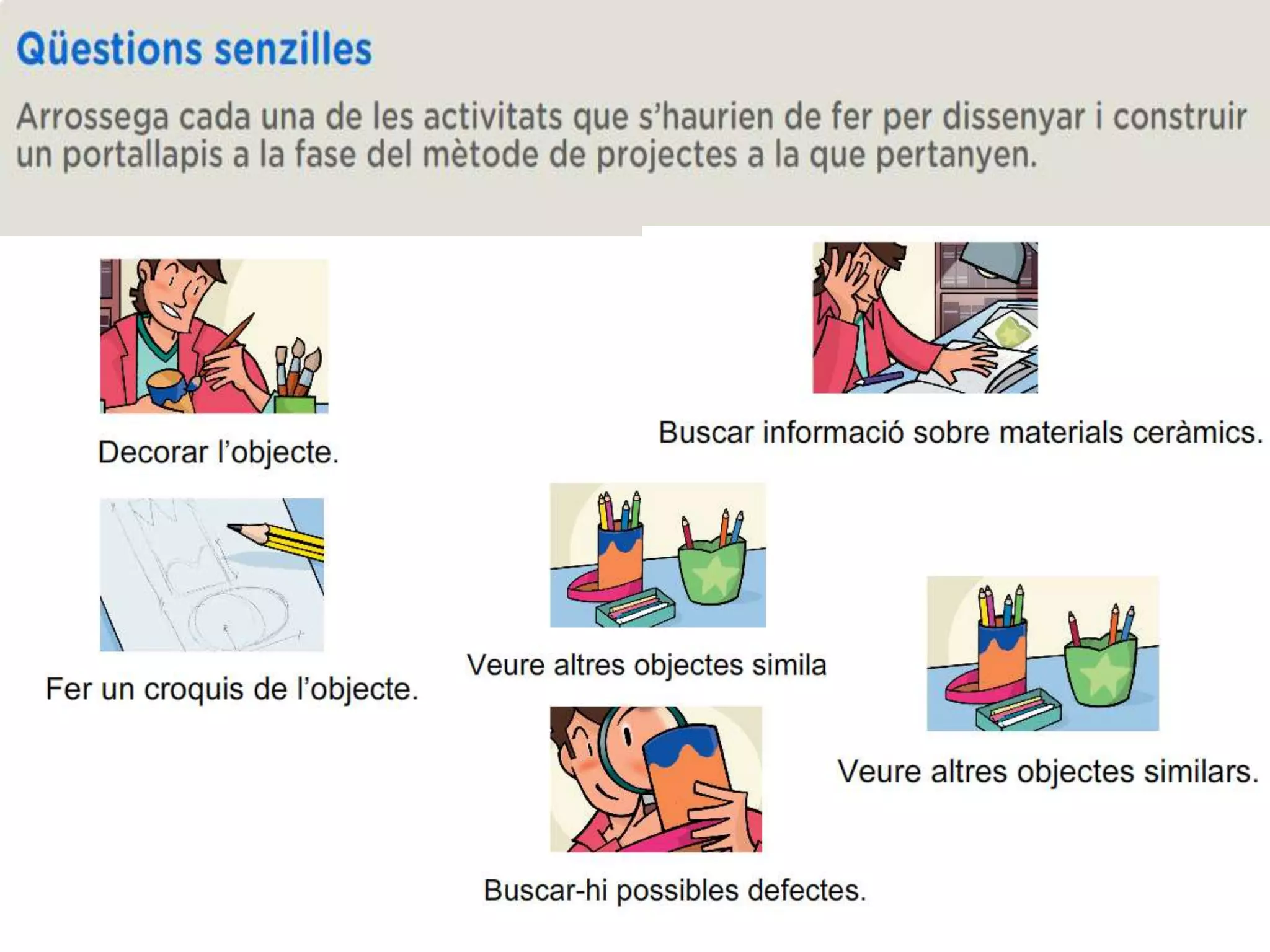 Qüestions senzilles

Arrossega cada una de les activitats que s'haurien de fer per dissenyar i construir un portallapis a la fase del mètode de projectes a la que pertanyen.

Decorar l'objecte.

Buscar informació sobre materials ceràmics.

Fer un croquis de l'objecte.

Veure altres objectes simila

Veure altres objectes similars.

Buscar-hi possibles defectes.